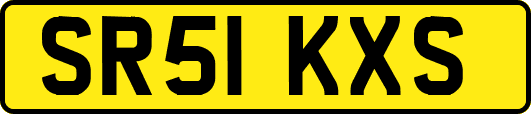 SR51 KXS